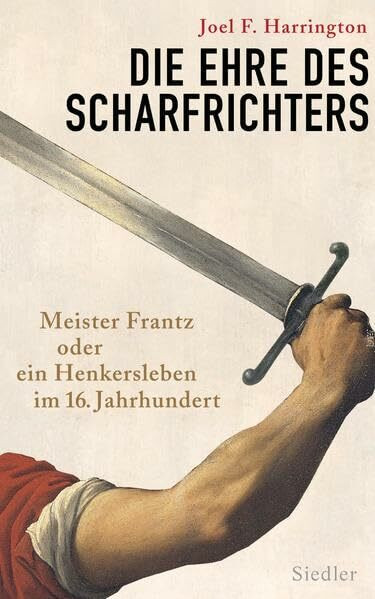 Joel F. Harrington

DIE EHRE DES SCHARFRICHTERS

Meister Frantz oder ein Henkersleben im 16. Jahrhundert

Siedler